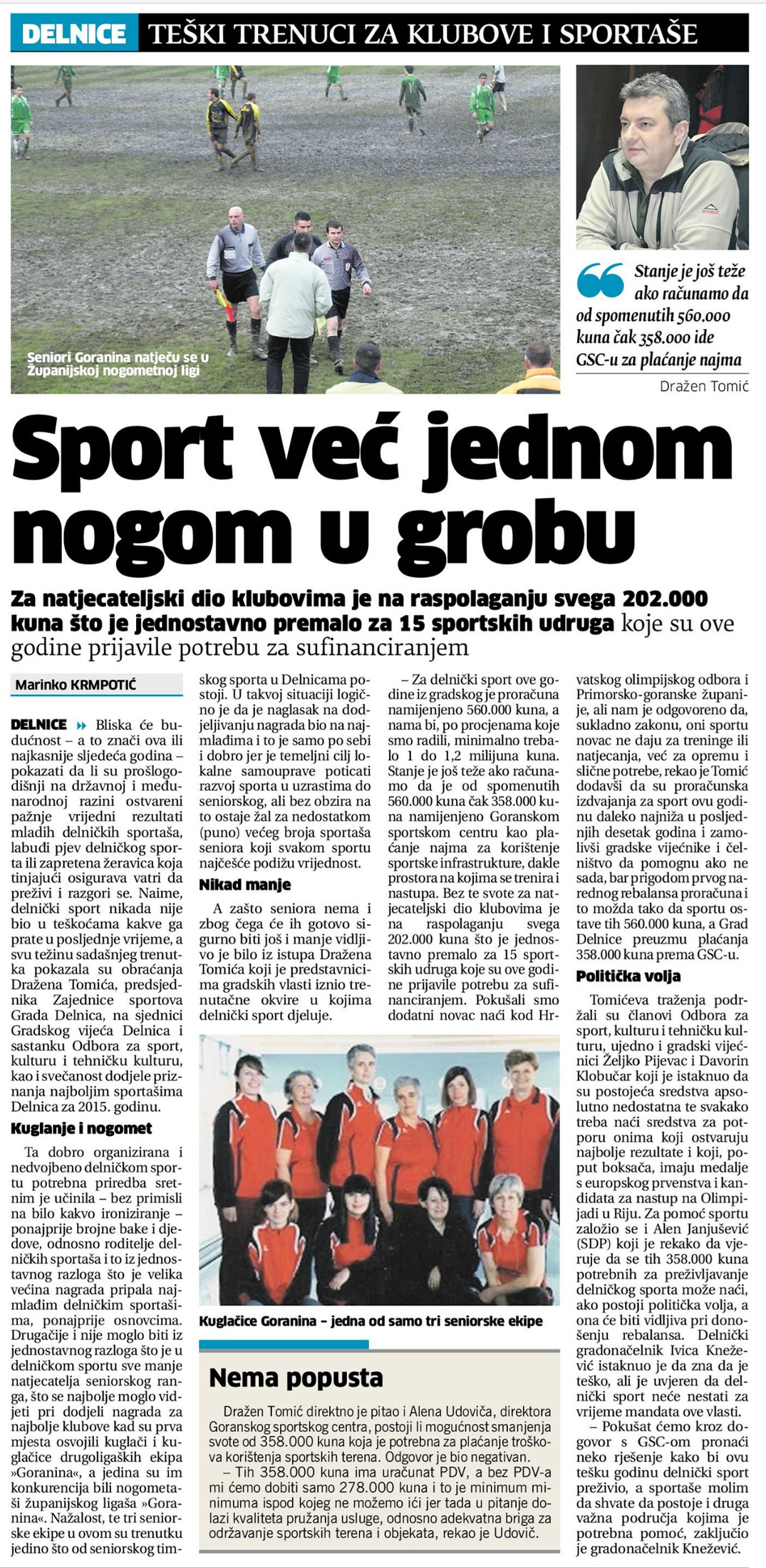 DELNICE TEŠKI TRENUCI ZA KLUBOVE I SPORTAŠE

Seniori Goranina natječu se u Županijskoj nogometnoj ligi

Stanje je još teže ako računamo da od spomenutih 560.000 kuna čak 358.000 ide GSC-u za plaćanje najma

Dražen Tomić

Sport već jednom nogom u grobu

Za natjecateljski dio klubovima je na raspolaganju svega 202.000 kuna što je jednostavno premalo za 15 sportskih udruga koje su ove godine prijavile potrebu za sufinanciranjem

Marinko KRMPOTIĆ

DELNICE Bliska će budućnost – a to znači ova ili najkasnije sljedeća godina – pokazati da li su prošlogodišnji na državnoj i međunarodnoj razini ostvareni pažnje vrijedni rezultati mladih delničkih sportaša, labuđi pjev delničkog sporta ili zapretena žeravica koja tinjajući osigurava vatri da preživi i razgori se. Naime, delnički sport nikada nije bio u teškoćama kakve ga prate u posljednje vrijeme, a svu težinu sadašnjeg trenutka pokazala su obraćanja Dražena Tomića, predsjednika Zajednice sportova Grada Delnica, na sjednici Gradskog vijeća Delnica i sastanku Odbora za sport, kulturu i tehničku kulturu, kao i svečanost dodjele priznanja najboljim sportašima Delnica za 2015. godinu.

Kuglanje i nogomet

Ta dobro organizirana i nedvojbeno delničkom sportu potrebna priredba sretnim je učinila – bez primisli na bilo kakvo ironiziranje – ponajprije brojne bake i djedove, odnosno roditelje delničkih sportaša i to iz jednostavnog razloga što je velika većina nagrada pripala najmlađim delničkim sportašima, ponajprije osnovcima. Drugačije i nije moglo biti iz jednostavnog razloga što je u delničkom sportu sve manje natjecatelja seniorskog ranga, što se najbolje moglo vidjeti pri dodjeli nagrada za najbolje klubove kad su prva mjesta osvojili kuglači i kuglačice drugoligaških ekipa »Goranina«, a jedina su im konkurencija bili nogometaši županijskog ligaša »Goranina«. Nažalost, te tri seniorske ekipe u ovom su trenutku jedino što od seniorskog timskog sporta u Delnicama postoji. U takvoj situaciji logično je da je naglasak na dodjeljivanju nagrada bio na najmlađima i to je samo po sebi i dobro jer je temeljni cilj lokalne samouprave poticati razvoj sporta u uzrastima do seniorskog, ali bez obzira na to ostaje žal za nedostatkom (puno) većeg broja sportaša seniora koji svakom sportu najčešće podižu vrijednost.

Nikad manje

A zašto seniora nema i zbog čega će ih gotovo sigurno biti još i manje vidljivo je bilo iz istupa Dražena Tomića koji je predstavnicima gradskih vlasti iznio trenutačne okvire u kojima delnički sport djeluje.

– Za delnički sport ove godine iz gradskog je proračuna namijenjeno 560.000 kuna, a nama bi, po procjenama koje smo radili, minimalno trebalo 1 do 1,2 milijuna kuna. Stanje je još teže ako računamo da je od spomenutih 560.000 kuna čak 358.000 kuna namijenjeno Goranskom sportskom centru kao plaćanje najma za korištenje sportske infrastrukture, dakle prostora na kojima se trenira i nastupa. Bez te svote za natjecateljski dio klubovima je na raspolaganju svega 202.000 kuna što je jednostavno premalo za 15 sportskih udruga koje su ove godine prijavile potrebu za sufinanciranjem. Pokušali smo dodatni novac naći kod Hrvatskog olimpijskog odbora i Primorsko-goranske županije, ali nam je odgovoreno da, sukladno zakonu, oni sportu novac ne daju za treninge ili natjecanja, već za opremu i slične potrebe, rekao je Tomić dodavši da su proračunska izdvajanja za sport ovu godinu daleko najniža u posljednjih desetak godina i zamolivši gradske vijećnike i čelništvo da pomognu ako ne sada, bar prigodom prvog narednog rebalansa proračuna i to možda tako da sportu ostave tih 560.000 kuna, a Grad Delnice preuzmu plaćanja 358.000 kuna prema GSC-u.

Politička volja

Tomićeva traženja podržali su članovi Odbora za sport, kulturu i tehničku kulturu, ujedno i gradski vijećnici Željko Pijevac i Davorin Klobučar koji je istaknuo da su postojeća sredstva apsolutno nedostatna te svakako treba naći sredstva za potporu onima koji ostvaruju najbolje rezultate i koji, poput boksača, imaju medalje s europskog prvenstva i kandidata za nastup na Olimpijadi u Riju. Za pomoć sportu založio se i Alen Janjušević (SDP) koji je rekako da vjeruje da se tih 358.000 kuna potrebnih za preživljavanje delničkog sporta može naći, ako postoji politička volja, a ona će biti vidljiva pri donošenju rebalansa. Delnički gradonačelnik Ivica Knežević istaknuo je da zna da je teško, ali je uvjeren da delnički sport neće nestati za vrijeme mandata ove vlasti.

– Pokušat ćemo kroz dogovor s GSC-om pronaći neko rješenje kako bi ovu tešku godinu delnički sport preživio, a sportaše molim da shvate da postoje i druga važna područja kojima je potrebna pomoć, zaključio je gradonačelnik Knežević.

Kuglačice Goranina – jedna od samo tri seniorske ekipe

Nema popusta

Dražen Tomić direktno je pitao i Alena Udoviča, direktora Goranskog sportskog centra, postoji li mogućnost smanjenja svote od 358.000 kuna koja je potrebna za plaćanje troškova korištenja sportskih terena. Odgovor je bio negativan.

– Tih 358.000 kuna ima uračunat PDV, a bez PDV-a mi ćemo dobiti samo 278.000 kuna i to je minimum minimuma ispod kojeg ne možemo ići jer tada u pitanje dolazi kvaliteta pružanja usluge, odnosno adekvatna briga za održavanje sportskih terena i objekata, rekao je Udovič.